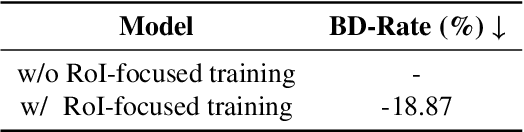 | Model | BD-Rate (%) ↓ |
|---|---|
| w/o RoI-focused training | - |
| w/ RoI-focused training | -18.87 |